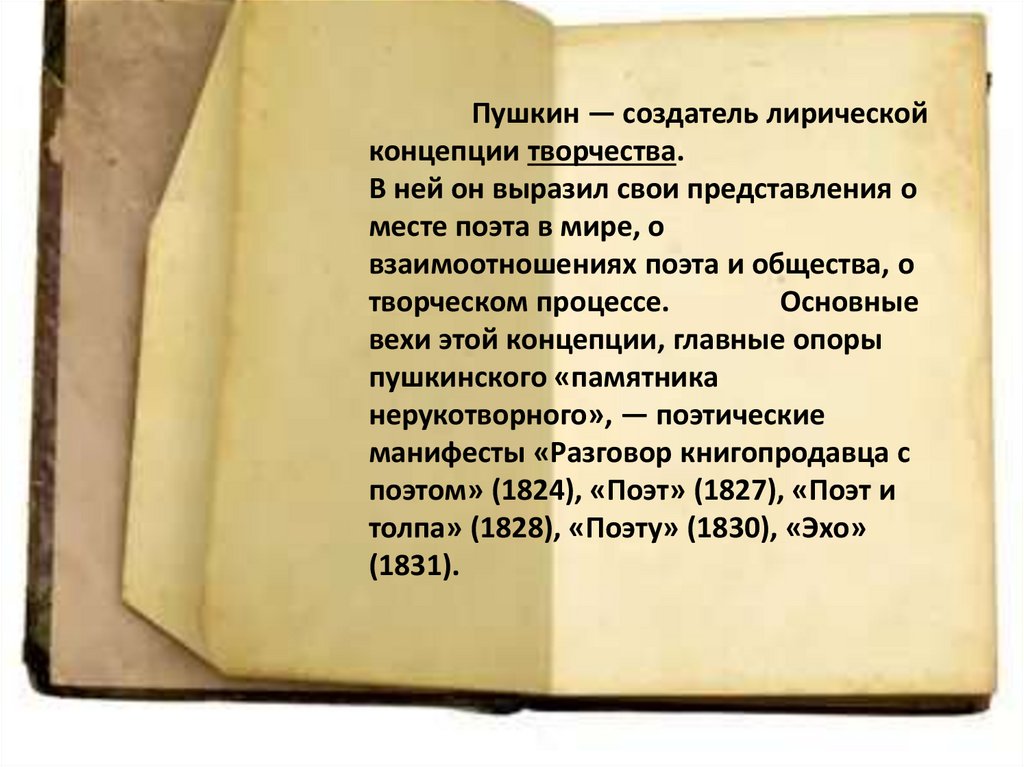 Пушкин — создатель лирической концепции творчества.
В ней он выразил свои представления о месте поэта в мире, о взаимоотношениях поэта и общества, о творческом процессе. Основные вехи этой концепции, главные опоры пушкинского «памятника нерукотворного», — поэтические манифесты «Разговор книгопродавца с поэтом» (1824), «Поэт» (1827), «Поэт и толпа» (1828), «Поэту» (1830), «Эхо» (1831).